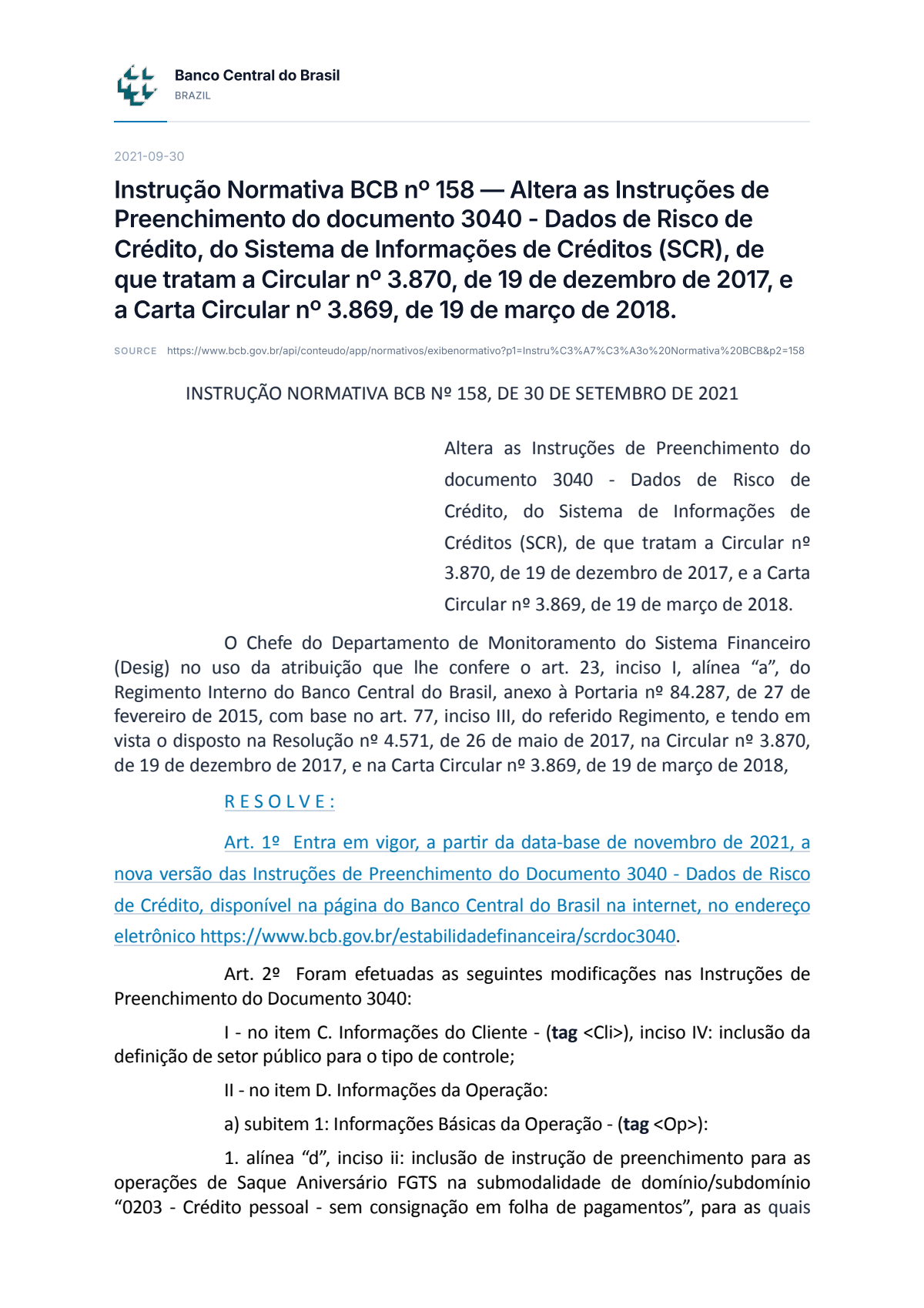 Banco Central do Brasil
BRAZIL

2021-09-30

Instrução Normativa BCB nº 158 — Altera as Instruções de Preenchimento do documento 3040 - Dados de Risco de Crédito, do Sistema de Informações de Créditos (SCR), de que tratam a Circular nº 3.870, de 19 de dezembro de 2017, e a Carta Circular nº 3.869, de 19 de março de 2018.

SOURCE https://www.bcb.gov.br/api/conteudo/app/normativos/exibenormativo?p1=Instru%C3%A7%C3%A3o%20Normativa%20BCB&p2=158

INSTRUÇÃO NORMATIVA BCB Nº 158, DE 30 DE SETEMBRO DE 2021

Altera as Instruções de Preenchimento do documento 3040 - Dados de Risco de Crédito, do Sistema de Informações de Créditos (SCR), de que tratam a Circular nº 3.870, de 19 de dezembro de 2017, e a Carta Circular nº 3.869, de 19 de março de 2018.

O Chefe do Departamento de Monitoramento do Sistema Financeiro (Desig) no uso da atribuição que lhe confere o art. 23, inciso I, alínea "a", do Regimento Interno do Banco Central do Brasil, anexo à Portaria nº 84.287, de 27 de fevereiro de 2015, com base no art. 77, inciso III, do referido Regimento, e tendo em vista o disposto na Resolução nº 4.571, de 26 de maio de 2017, na Circular nº 3.870, de 19 de dezembro de 2017, e na Carta Circular nº 3.869, de 19 de março de 2018,

R E S O L V E :

Art. 1º Entra em vigor, a partir da data-base de novembro de 2021, a nova versão das Instruções de Preenchimento do Documento 3040 - Dados de Risco de Crédito, disponível na página do Banco Central do Brasil na internet, no endereço eletrônico https://www.bcb.gov.br/estabilidadefinanceira/scrdoc3040.

Art. 2º Foram efetuadas as seguintes modificações nas Instruções de Preenchimento do Documento 3040:

I - no item C. Informações do Cliente - (tag <Cli>), inciso IV: inclusão da definição de setor público para o tipo de controle;

II - no item D. Informações da Operação:

a) subitem 1: Informações Básicas da Operação - (tag <Op>):

1. alínea "d", inciso ii: inclusão de instrução de preenchimento para as operações de Saque Aniversário FGTS na submodalidade de domínio/subdomínio "0203 - Crédito pessoal - sem consignação em folha de pagamentos", para as quais